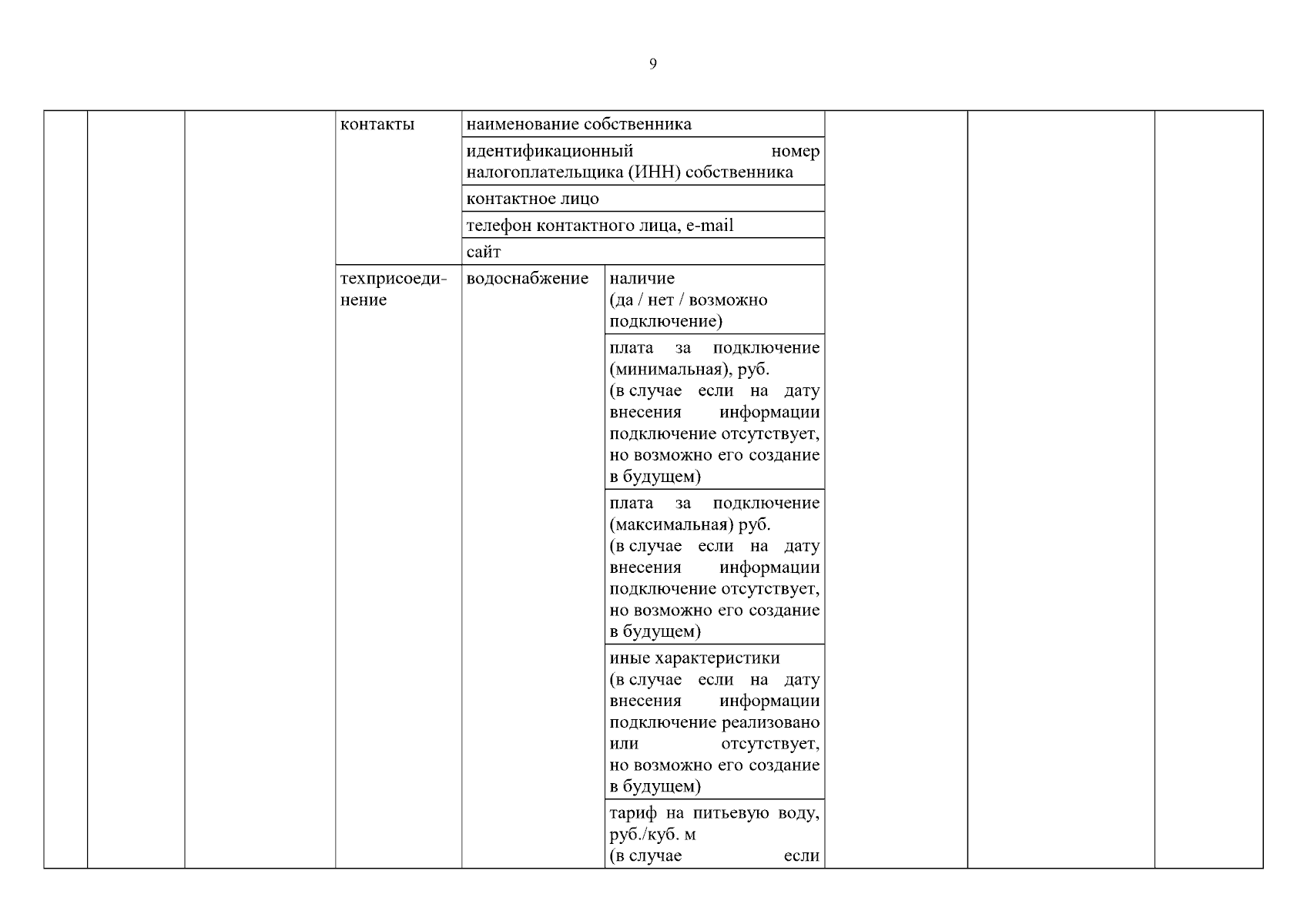 9

| | | | контакты | наименование собственника | | | | |
|---|---|---|---|---|---|---|---|---|
| | | | | идентификационный номер налогоплательщика (ИНН) собственника | | | | |
| | | | | контактное лицо | | | | |
| | | | | телефон контактного лица, e-mail | | | | |
| | | | | сайт | | | | |
| | | | техприсоединение | водоснабжение | наличие (да / нет / возможно подключение) | | | |
| | | | | | плата за подключение (минимальная), руб. (в случае если на дату внесения информации подключение отсутствует, но возможно его создание в будущем) | | | |
| | | | | | плата за подключение (максимальная) руб. (в случае если на дату внесения информации подключение отсутствует, но возможно его создание в будущем) | | | |
| | | | | | иные характеристики (в случае если на дату внесения информации подключение реализовано или отсутствует, но возможно его создание в будущем) | | | |
| | | | | | тариф на питьевую воду, руб./куб. м (в случае если | | | |